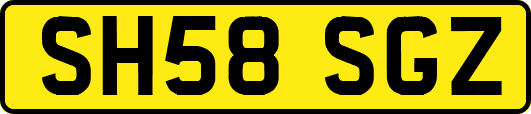 SH58 SGZ